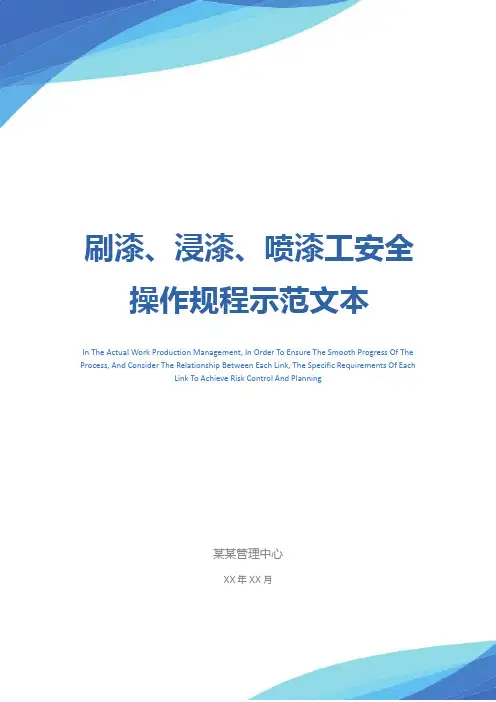 刷漆、浸漆、喷漆工安全操作规程示范文本

In The Actual Work Production Management, In Order To Ensure The Smooth Progress Of The Process, And Consider The Relationship Between Each Link, The Specific Requirements Of Each Link To Achieve Risk Control And Planning

某某管理中心

XX年XX月